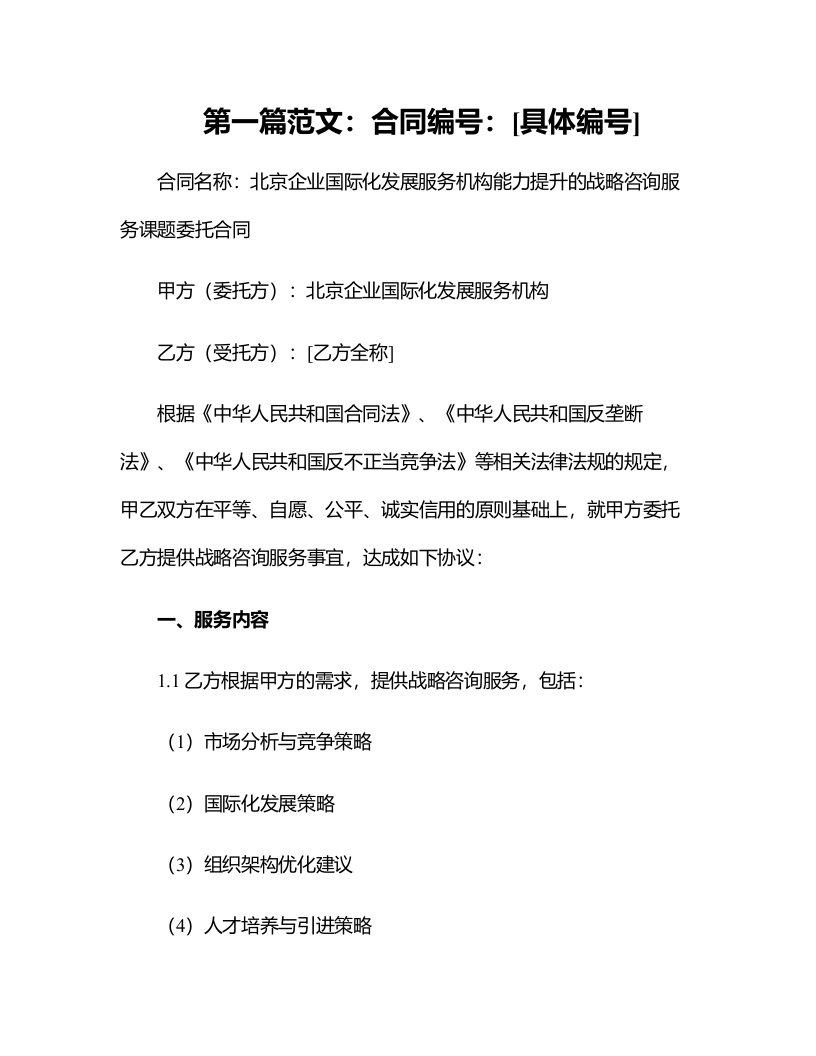 第一篇范文：合同编号：[具体编号]

合同名称：北京企业国际化发展服务机构能力提升的战略咨询服务课题委托合同

甲方（委托方）：北京企业国际化发展服务机构

乙方（受托方）：[乙方全称]

根据《中华人民共和国合同法》、《中华人民共和国反垄断法》、《中华人民共和国反不正当竞争法》等相关法律法规的规定，甲乙双方在平等、自愿、公平、诚实信用的原则基础上，就甲方委托乙方提供战略咨询服务事宜，达成如下协议：

一、服务内容

1.1 乙方根据甲方的需求，提供战略咨询服务，包括：

（1）市场分析与竞争策略

（2）国际化发展策略

（3）组织架构优化建议

（4）人才培养与引进策略